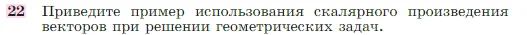 22 Приведите пример использования скалярного произведения векторов при решении геометрических задач.